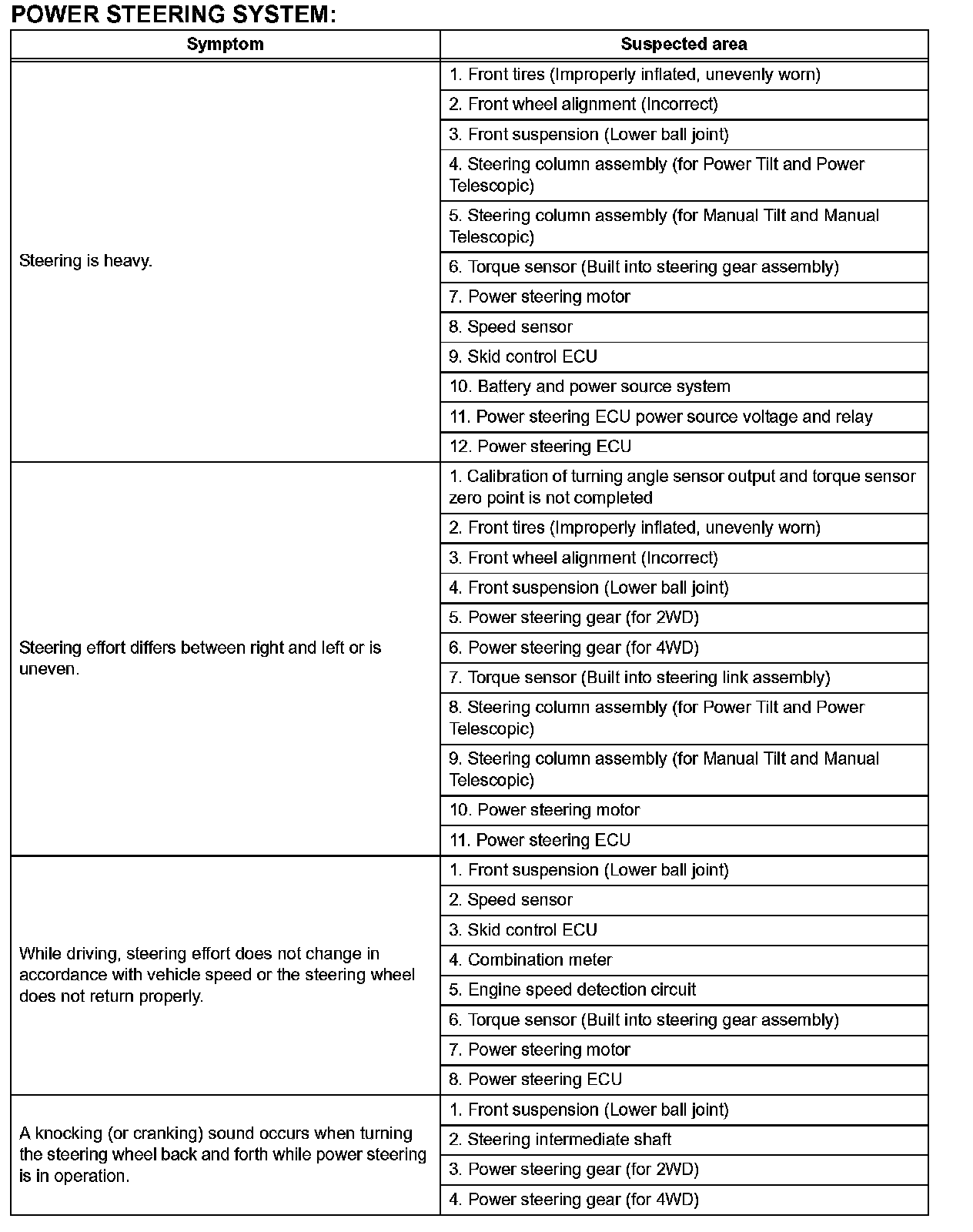 POWER STEERING SYSTEM:

| Symptom | Suspected area |
|---|---|
| Steering is heavy. | 1. Front tires (Improperly inflated, unevenly worn) |
| | 2. Front wheel alignment (Incorrect) |
| | 3. Front suspension (Lower ball joint) |
| | 4. Steering column assembly (for Power Tilt and Power Telescopic) |
| | 5. Steering column assembly (for Manual Tilt and Manual Telescopic) |
| | 6. Torque sensor (Built into steering gear assembly) |
| | 7. Power steering motor |
| | 8. Speed sensor |
| | 9. Skid control ECU |
| | 10. Battery and power source system |
| | 11. Power steering ECU power source voltage and relay |
| | 12. Power steering ECU |
| Steering effort differs between right and left or is uneven. | 1. Calibration of turning angle sensor output and torque sensor zero point is not completed |
| | 2. Front tires (Improperly inflated, unevenly worn) |
| | 3. Front wheel alignment (Incorrect) |
| | 4. Front suspension (Lower ball joint) |
| | 5. Power steering gear (for 2WD) |
| | 6. Power steering gear (for 4WD) |
| | 7. Torque sensor (Built into steering link assembly) |
| | 8. Steering column assembly (for Power Tilt and Power Telescopic) |
| | 9. Steering column assembly (for Manual Tilt and Manual Telescopic) |
| | 10. Power steering motor |
| | 11. Power steering ECU |
| While driving, steering effort does not change in accordance with vehicle speed or the steering wheel does not return properly. | 1. Front suspension (Lower ball joint) |
| | 2. Speed sensor |
| | 3. Skid control ECU |
| | 4. Combination meter |
| | 5. Engine speed detection circuit |
| | 6. Torque sensor (Built into steering gear assembly) |
| | 7. Power steering motor |
| | 8. Power steering ECU |
| A knocking (or cranking) sound occurs when turning the steering wheel back and forth while power steering is in operation. | 1. Front suspension (Lower ball joint) |
| | 2. Steering intermediate shaft |
| | 3. Power steering gear (for 2WD) |
| | 4. Power steering gear (for 4WD) |